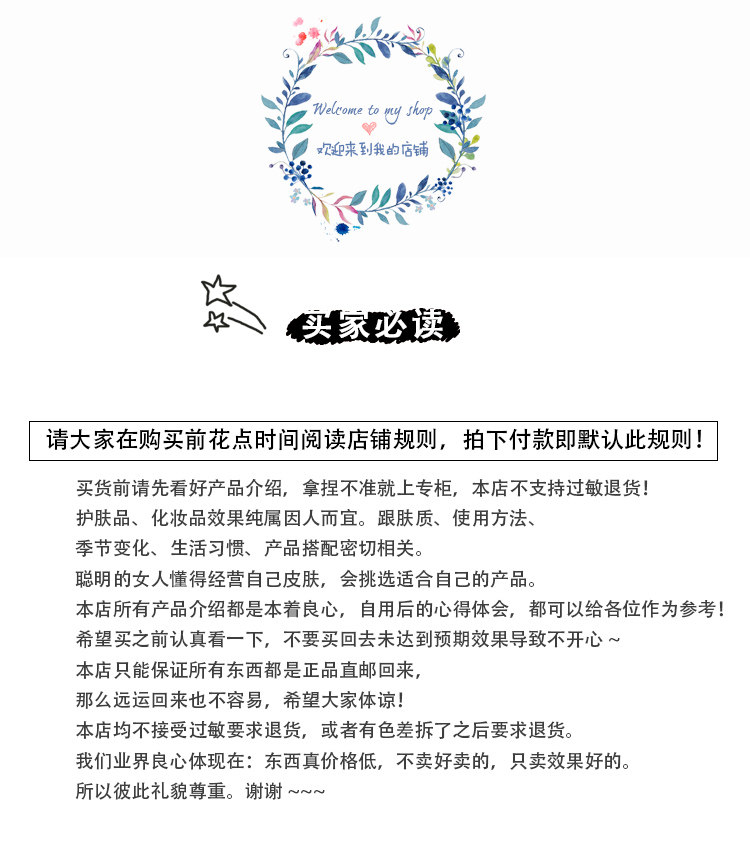 Welcome to my shop
欢迎来到我的店铺

买家必读

请大家在购买前花点时间阅读店铺规则，拍下付款即默认此规则！

买货前请先看好产品介绍，拿捏不准就上专柜，本店不支持过敏退货！
护肤品、化妆品效果纯属因人而宜。跟肤质、使用方法、
季节变化、生活习惯、产品搭配密切相关。
聪明的女人懂得经营自己皮肤，会挑选适合自己的产品。
本店所有产品介绍都是本着良心，自用后的心得体会，都可以给各位作为参考！
希望买之前认真看一下，不要买回去未达到预期效果导致不开心 ~
本店只能保证所有东西都是正品直邮回来，
那么远运回来也不容易，希望大家体谅！
本店均不接受过敏要求退货，或者有色差拆了之后要求退货。
我们业界良心体现在：东西真价格低，不卖好卖的，只卖效果好的。
所以彼此礼貌尊重。谢谢 ~~~